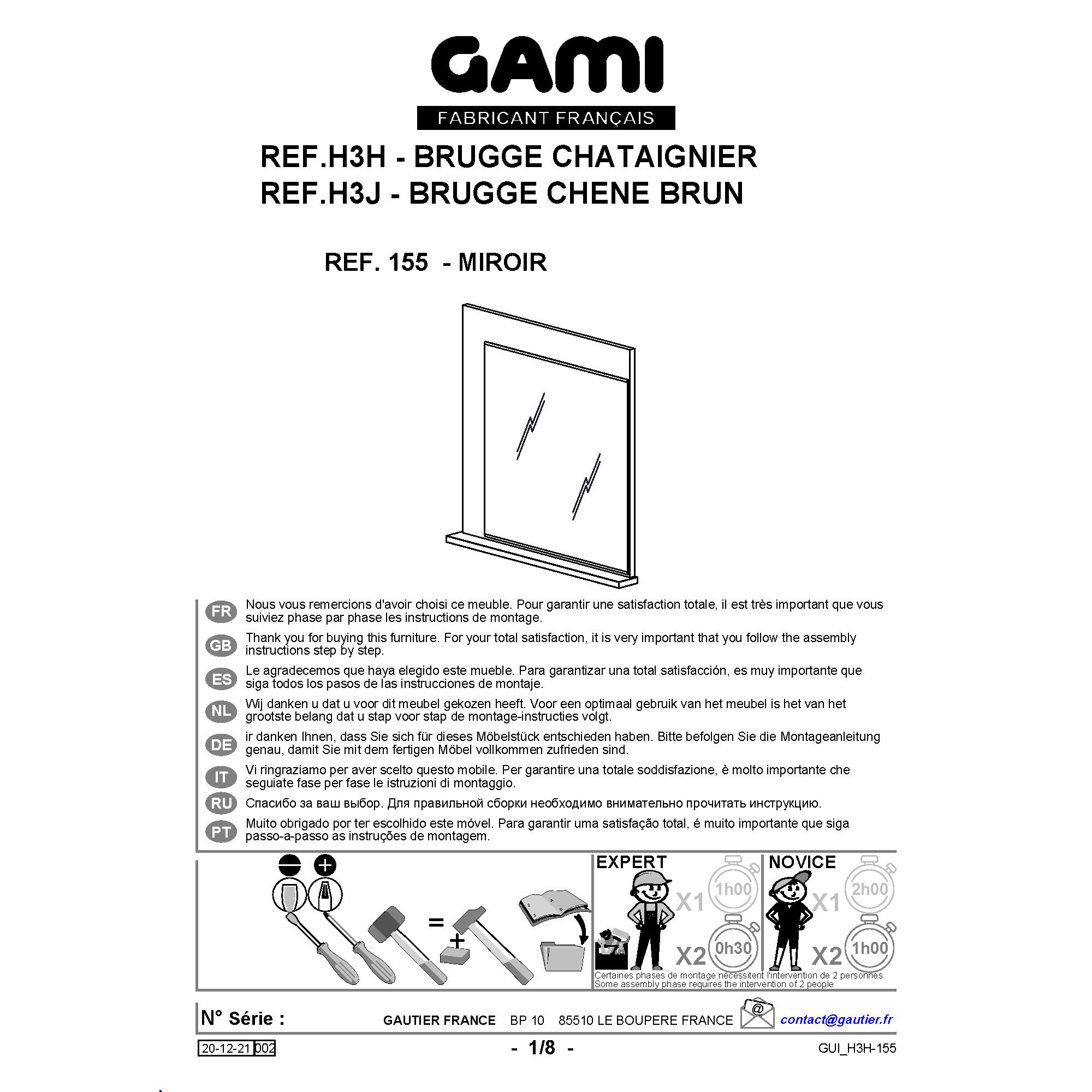 GAMI
FABRICANT FRANÇAIS

REF.H3H - BRUGGE CHATAIGNIER
REF.H3J - BRUGGE CHENE BRUN

REF. 155 - MIROIR

FR Nous vous remercions d'avoir choisi ce meuble. Pour garantir une satisfaction totale, il est très important que vous suiviez phase par phase les instructions de montage.

GB Thank you for buying this furniture. For your total satisfaction, it is very important that you follow the assembly instructions step by step.

ES Le agradecemos que haya elegido este mueble. Para garantizar una total satisfacción, es muy importante que siga todos los pasos de las instrucciones de montaje.

NL Wij danken u dat u voor dit meubel gekozen heeft. Voor een optimaal gebruik van het meubel is het van het grootste belang dat u stap voor stap de montage-instructies volgt.

DE ir danken Ihnen, dass Sie sich für dieses Möbelstück entschieden haben. Bitte befolgen Sie die Montageanleitung genau, damit Sie mit dem fertigen Möbel vollkommen zufrieden sind.

IT Vi ringraziamo per aver scelto questo mobile. Per garantire una totale soddisfazione, è molto importante che seguiate fase per fase le istruzioni di montaggio.

RU Спасибо за ваш выбор. Для правильной сборки необходимо внимательно прочитать инструкцию.

PT Muito obrigado por ter escolhido este móvel. Para garantir uma satisfação total, é muito importante que siga passo-a-passo as instruções de montagem.

=
+

EXPERT
X1 1h00
X2 0h30

NOVICE
X1 2h00
X2 1h00

Certaines phases de montage nécessitent l'intervention de 2 personnes
Some assembly phase requires the intervention of 2 people

N° Série :
GAUTIER FRANCE BP 10 85510 LE BOUPERE FRANCE
@
contact@gautier.fr

20-12-21 002
- 1/8 -
GUI_H3H-155